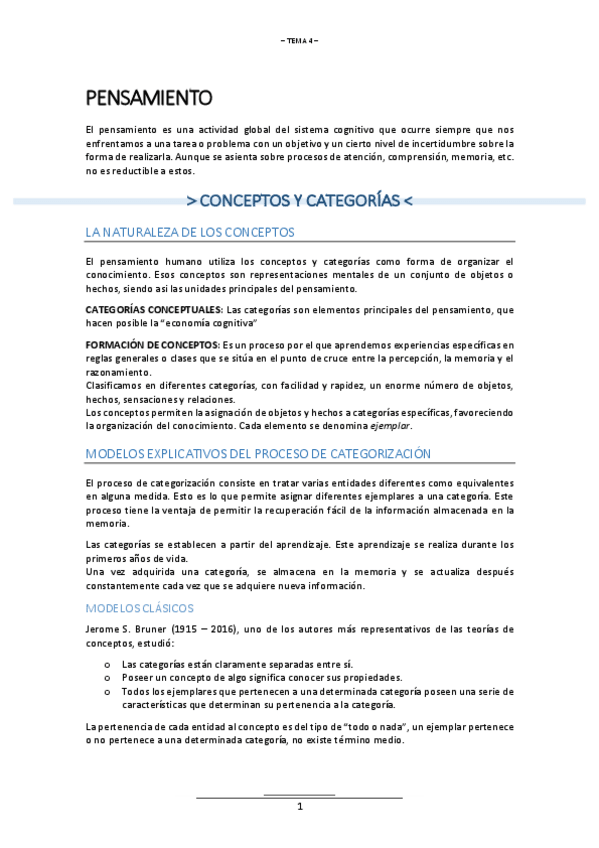 – TEMA 4 –

PENSAMIENTO

El pensamiento es una actividad global del sistema cognitivo que ocurre siempre que nos enfrentamos a una tarea o problema con un objetivo y un cierto nivel de incertidumbre sobre la forma de realizarla. Aunque se asienta sobre procesos de atención, comprensión, memoria, etc. no es reductible a estos.

> CONCEPTOS Y CATEGORÍAS <

LA NATURALEZA DE LOS CONCEPTOS

El pensamiento humano utiliza los conceptos y categorías como forma de organizar el conocimiento. Esos conceptos son representaciones mentales de un conjunto de objetos o hechos, siendo asi las unidades principales del pensamiento.

CATEGORÍAS CONCEPTUALES: Las categorías son elementos principales del pensamiento, que hacen posible la "economía cognitiva"

FORMACIÓN DE CONCEPTOS: Es un proceso por el que aprendemos experiencias específicas en reglas generales o clases que se sitúa en el punto de cruce entre la percepción, la memoria y el razonamiento.
Clasificamos en diferentes categorías, con facilidad y rapidez, un enorme número de objetos, hechos, sensaciones y relaciones.
Los conceptos permiten la asignación de objetos y hechos a categorías específicas, favoreciendo la organización del conocimiento. Cada elemento se denomina ejemplar.

MODELOS EXPLICATIVOS DEL PROCESO DE CATEGORIZACIÓN

El proceso de categorización consiste en tratar varias entidades diferentes como equivalentes en alguna medida. Esto es lo que permite asignar diferentes ejemplares a una categoría. Este proceso tiene la ventaja de permitir la recuperación fácil de la información almacenada en la memoria.

Las categorías se establecen a partir del aprendizaje. Este aprendizaje se realiza durante los primeros años de vida.
Una vez adquirida una categoría, se almacena en la memoria y se actualiza después constantemente cada vez que se adquiere nueva información.

MODELOS CLÁSICOS

Jerome S. Bruner (1915 – 2016), uno de los autores más representativos de las teorías de conceptos, estudió:

o Las categorías están claramente separadas entre sí.
o Poseer un concepto de algo significa conocer sus propiedades.
o Todos los ejemplares que pertenecen a una determinada categoría poseen una serie de características que determinan su pertenencia a la categoría.

La pertenencia de cada entidad al concepto es del tipo de "todo o nada", un ejemplar pertenece o no pertenece a una determinada categoría, no existe término medio.

1